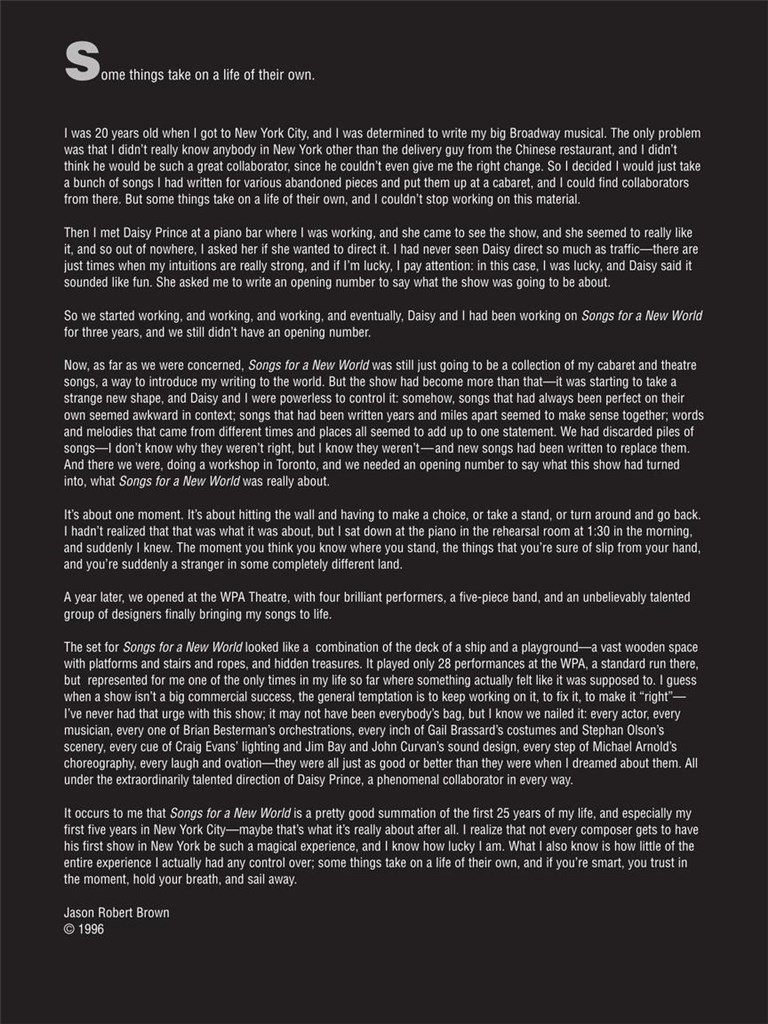 Some things take on a life of their own.

I was 20 years old when I got to New York City, and I was determined to write my big Broadway musical. The only problem was that I didn't really know anybody in New York other than the delivery guy from the Chinese restaurant, and I didn't think he would be such a great collaborator, since he couldn't even give me the right change. So I decided I would just take a bunch of songs I had written for various abandoned pieces and put them up at a cabaret, and I could find collaborators from there. But some things take on a life of their own, and I couldn't stop working on this material.

Then I met Daisy Prince at a piano bar where I was working, and she came to see the show, and she seemed to really like it, and so out of nowhere, I asked her if she wanted to direct it. I had never seen Daisy direct so much as traffic—there are just times when my intuitions are really strong, and if I'm lucky, I pay attention: in this case, I was lucky, and Daisy said it sounded like fun. She asked me to write an opening number to say what the show was going to be about.

So we started working, and working, and working, and eventually, Daisy and I had been working on Songs for a New World for three years, and we still didn't have an opening number.

Now, as far as we were concerned, Songs for a New World was still just going to be a collection of my cabaret and theatre songs, a way to introduce my writing to the world. But the show had become more than that—it was starting to take a strange new shape, and Daisy and I were powerless to control it: somehow, songs that had always been perfect on their own seemed awkward in context; songs that had been written years and miles apart seemed to make sense together; words and melodies that came from different times and places all seemed to add up to one statement. We had discarded piles of songs—I don't know why they weren't right, but I know they weren't—and new songs had been written to replace them. And there we were, doing a workshop in Toronto, and we needed an opening number to say what this show had turned into, what Songs for a New World was really about.

It's about one moment. It's about hitting the wall and having to make a choice, or take a stand, or turn around and go back. I hadn't realized that that was what it was about, but I sat down at the piano in the rehearsal room at 1:30 in the morning, and suddenly I knew. The moment you think you know where you stand, the things that you're sure of slip from your hand, and you're suddenly a stranger in some completely different land.

A year later, we opened at the WPA Theatre, with four brilliant performers, a five-piece band, and an unbelievably talented group of designers finally bringing my songs to life.

The set for Songs for a New World looked like a combination of the deck of a ship and a playground—a vast wooden space with platforms and stairs and ropes, and hidden treasures. It played only 28 performances at the WPA, a standard run there, but represented for me one of the only times in my life so far where something actually felt like it was supposed to. I guess when a show isn't a big commercial success, the general temptation is to keep working on it, to fix it, to make it "right"—I've never had that urge with this show; it may not have been everybody's bag, but I know we nailed it: every actor, every musician, every one of Brian Besterman's orchestrations, every inch of Gail Brassard's costumes and Stephan Olson's scenery, every cue of Craig Evans' lighting and Jim Bay and John Curvan's sound design, every step of Michael Arnold's choreography, every laugh and ovation—they were all just as good or better than they were when I dreamed about them. All under the extraordinarily talented direction of Daisy Prince, a phenomenal collaborator in every way.

It occurs to me that Songs for a New World is a pretty good summation of the first 25 years of my life, and especially my first five years in New York City—maybe that's what it's really about after all. I realize that not every composer gets to have his first show in New York be such a magical experience, and I know how lucky I am. What I also know is how little of the entire experience I actually had any control over; some things take on a life of their own, and if you're smart, you trust in the moment, hold your breath, and sail away.

Jason Robert Brown
© 1996